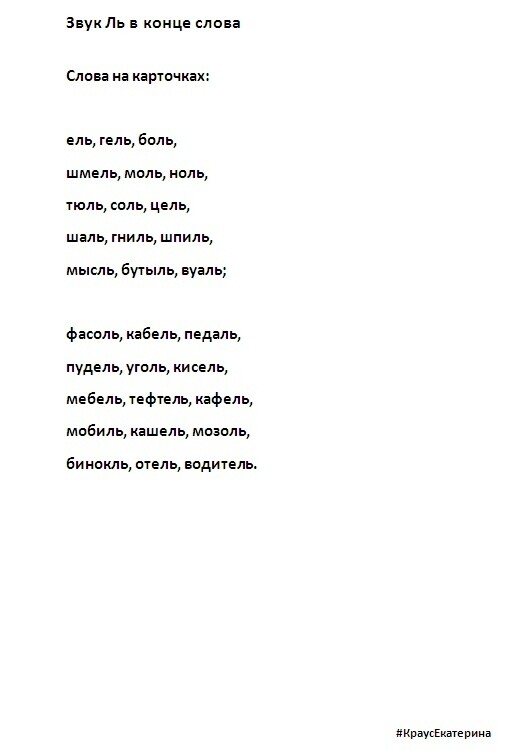 Звук Ль в конце слова

Слова на карточках:

ель, гель, боль,

шмель, моль, ноль,

тюль, соль, цель,

шаль, гниль, шпиль,

мысль, бутыль, вуаль;

фасоль, кабель, педаль,

пудель, уголь, кисель,

мебель, тефтель, кафель,

мобиль, кашель, мозоль,

бинокль, отель, водитель.

#КраусЕкатерина